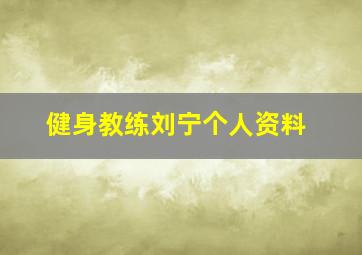 健身教练刘宁个人资料